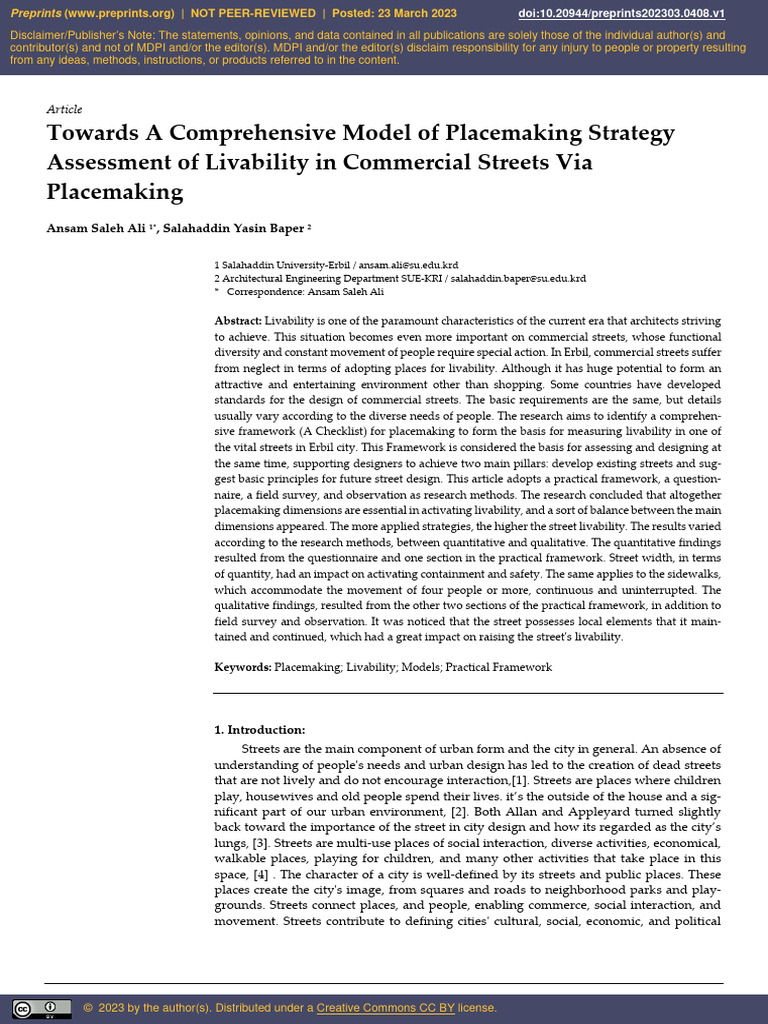 Preprints (www.preprints.org) | NOT PEER-REVIEWED | Posted: 23 March 2023 doi:10.20944/preprints202303.0408.v1

Disclaimer/Publisher's Note: The statements, opinions, and data contained in all publications are solely those of the individual author(s) and contributor(s) and not of MDPI and/or the editor(s). MDPI and/or the editor(s) disclaim responsibility for any injury to people or property resulting from any ideas, methods, instructions, or products referred to in the content.

Article

Towards A Comprehensive Model of Placemaking Strategy Assessment of Livability in Commercial Streets Via Placemaking

Ansam Saleh Ali 1*, Salahaddin Yasin Baper 2

1 Salahaddin University-Erbil / ansam.ali@su.edu.krd
2 Architectural Engineering Department SUE-KRI / salahaddin.baper@su.edu.krd
* Correspondence: Ansam Saleh Ali

Abstract: Livability is one of the paramount characteristics of the current era that architects striving to achieve. This situation becomes even more important on commercial streets, whose functional diversity and constant movement of people require special action. In Erbil, commercial streets suffer from neglect in terms of adopting places for livability. Although it has huge potential to form an attractive and entertaining environment other than shopping. Some countries have developed standards for the design of commercial streets. The basic requirements are the same, but details usually vary according to the diverse needs of people. The research aims to identify a comprehensive framework (A Checklist) for placemaking to form the basis for measuring livability in one of the vital streets in Erbil city. This Framework is considered the basis for assessing and designing at the same time, supporting designers to achieve two main pillars: develop existing streets and suggest basic principles for future street design. This article adopts a practical framework, a questionnaire, a field survey, and observation as research methods. The research concluded that altogether placemaking dimensions are essential in activating livability, and a sort of balance between the main dimensions appeared. The more applied strategies, the higher the street livability. The results varied according to the research methods, between quantitative and qualitative. The quantitative findings resulted from the questionnaire and one section in the practical framework. Street width, in terms of quantity, had an impact on activating containment and safety. The same applies to the sidewalks, which accommodate the movement of four people or more, continuous and uninterrupted. The qualitative findings, resulted from the other two sections of the practical framework, in addition to field survey and observation. It was noticed that the street possesses local elements that it maintained and continued, which had a great impact on raising the street's livability.

Keywords: Placemaking; Livability; Models; Practical Framework

1. Introduction:

Streets are the main component of urban form and the city in general. An absence of understanding of people's needs and urban design has led to the creation of dead streets that are not lively and do not encourage interaction,[1]. Streets are places where children play, housewives and old people spend their lives. it's the outside of the house and a significant part of our urban environment, [2]. Both Allan and Appleyard turned slightly back toward the importance of the street in city design and how its regarded as the city's lungs, [3]. Streets are multi-use places of social interaction, diverse activities, economical, walkable places, playing for children, and many other activities that take place in this space, [4] . The character of a city is well-defined by its streets and public places. These places create the city's image, from squares and roads to neighborhood parks and playgrounds. Streets connect places, and people, enabling commerce, social interaction, and movement. Streets contribute to defining cities' cultural, social, economic, and political

© 2023 by the author(s). Distributed under a Creative Commons CC BY license.